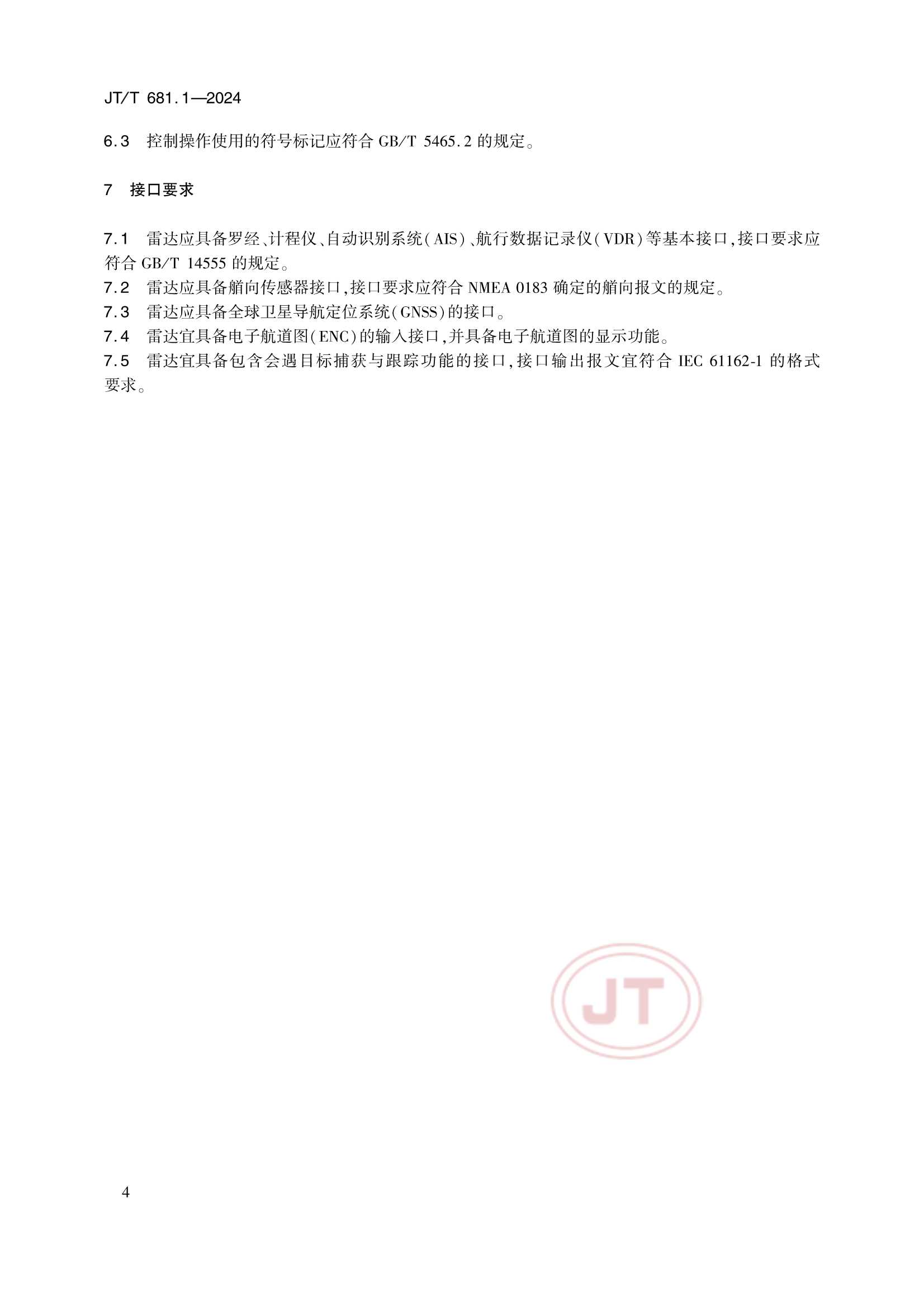 JT/T 681.1—2024

6.3 控制操作使用的符号标记应符合 GB/T 5465.2 的规定。

7 接口要求

7.1 雷达应具备罗经、计程仪、自动识别系统(AIS)、航行数据记录仪(VDR)等基本接口,接口要求应符合 GB/T 14555 的规定。
7.2 雷达应具备艏向传感器接口,接口要求应符合 NMEA 0183 确定的艏向报文的规定。
7.3 雷达应具备全球卫星导航定位系统(GNSS)的接口。
7.4 雷达宜具备电子航道图(ENC)的输入接口,并具备电子航道图的显示功能。
7.5 雷达宜具备包含会遇目标捕获与跟踪功能的接口,接口输出报文宜符合 IEC 61162-1 的格式要求。

JT

4